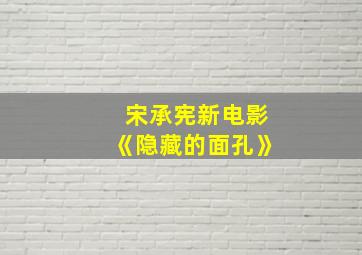 宋承宪新电影
《隐藏的面孔》